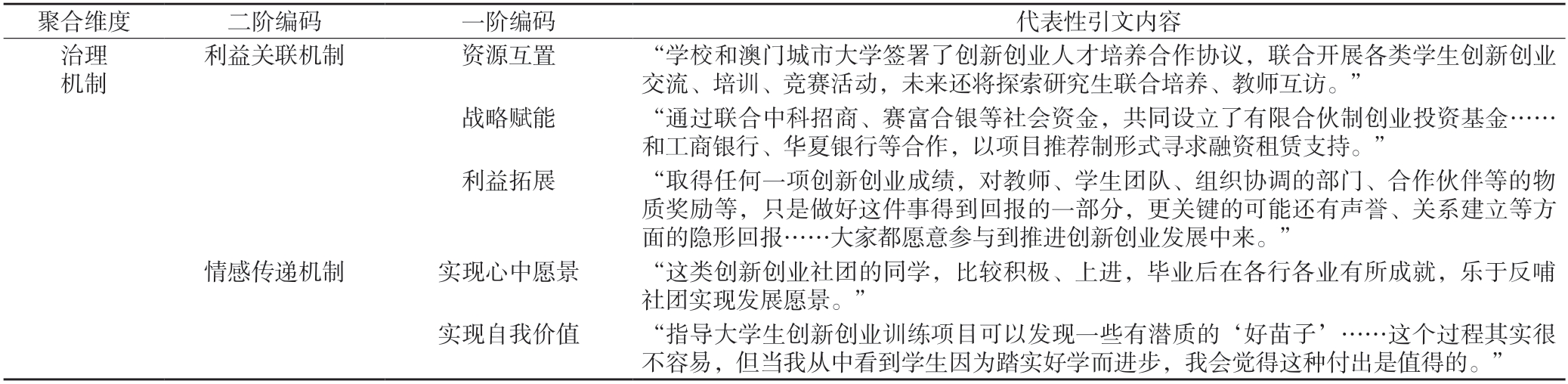 | 聚合维度 | 二阶编码 | 一阶编码 | 代表性引文内容 |
|---|---|---|---|
| 治理机制 | 利益关联机制 | 资源互置 | “学校和澳门城市大学签署了创新创业人才培养合作协议，联合开展各类学生创新创业交流、培训、竞赛活动，未来还将探索研究生联合培养、教师互访。” |
|  |  | 战略赋能 | “通过联合中科招商、赛富合银等社会资金，共同设立了有限合伙制创业投资基金……和工商银行、华夏银行等合作，以项目推荐制形式寻求融资租赁支持。” |
|  |  | 利益拓展 | “取得任何一项创新创业成绩，对教师、学生团队、组织协调的部门、合作伙伴等的物质奖励等，只是做好这件事得到回报的一部分，更关键的可能还有声誉、关系建立等方面的隐形回报……大家都愿意参与到推进创新创业发展中来。” |
|  | 情感传递机制 | 实现心中愿景 | “这类创新创业社团的同学，比较积极、上进，毕业后在各行各业有所成就，乐于反哺社团实现发展愿景。” |
|  |  | 实现自我价值 | “指导大学生创新创业训练项目可以发现一些有潜质的‘好苗子’……这个过程其实很不容易，但当我从中看到学生因为踏实好学而进步，我会觉得这种付出是值得的。” |